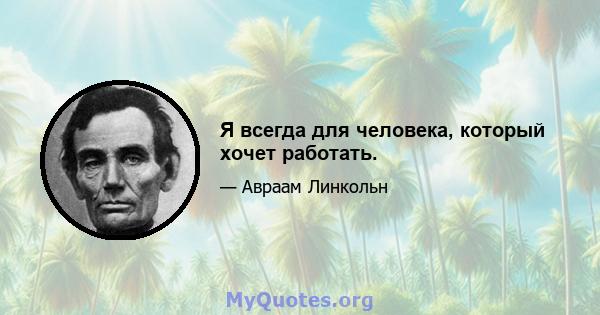 Я всегда для человека, который хочет работать.

— Авраам Линкольн

MyQuotes.org